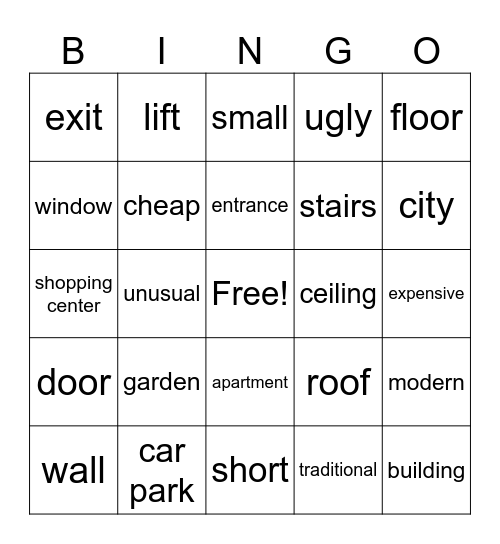 | B | I | N | G | O |
|---|---|---|---|---|
| exit | lift | small | ugly | floor |
| window | cheap | entrance | stairs | city |
| shopping center | unusual | Free! | ceiling | expensive |
| door | garden | apartment | roof | modern |
| wall | car park | short | traditional | building |